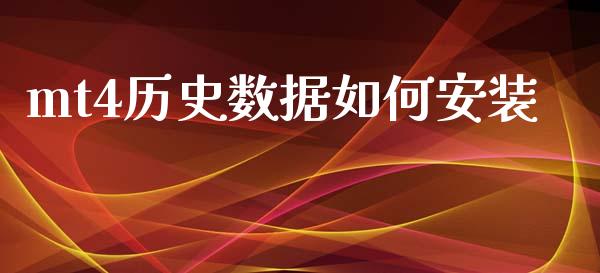 mt4历史数据如何安装